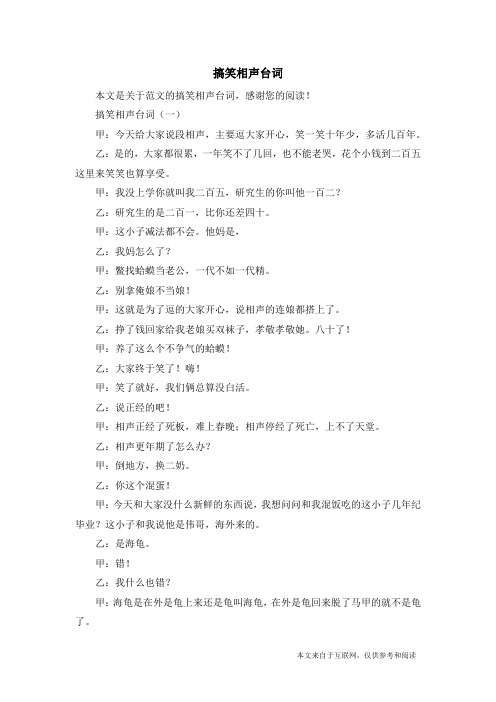 搞笑相声台词

本文是关于范文的搞笑相声台词，感谢您的阅读！

搞笑相声台词（一）

甲：今天给大家说段相声，主要逗大家开心，笑一笑十年少，多活几百年。

乙：是的，大家都很累，一年笑不了几回，也不能老哭，花个小钱到二百五这里来笑笑也算享受。

甲：我没上学你就叫我二百五，研究生的你叫他一百二？

乙：研究生的是二百一，比你还差四十。

甲：这小子减法都不会。他妈是，

乙：我妈怎么了？

甲：鳖找蛤蟆当老公，一代不如一代精。

乙：别拿俺娘不当娘！

甲：这就是为了逗的大家开心，说相声的连娘都搭上了。

乙：挣了钱回家给我老娘买双袜子，孝敬孝敬她。八十了！

甲：养了这么个不争气的蛤蟆！

乙：大家终于笑了！嗨！

甲：笑了就好，我们俩总算没白活。

乙：说正经的吧！

甲：相声正经了死板，难上春晚；相声停经了死亡，上不了天堂。

乙：相声更年期了怎么办？

甲：倒地方，换二奶。

乙：你这个混蛋！

甲：今天和大家没什么新鲜的东西说，我想问问和我混饭吃的这小子几年纪毕业？这小子和我说他是伟哥，海外来的。

乙：是海龟。

甲：错！

乙：我什么也错？

甲：海龟是在外是龟上来还是龟叫海龟，在外是龟回来脱了马甲的就不是龟了。

本文来自于互联网，仅供参考和阅读